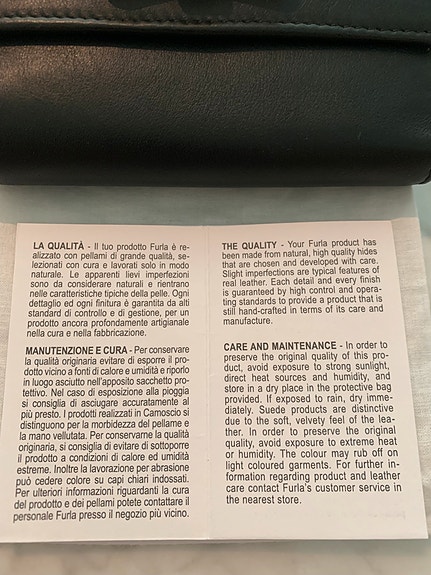 LA QUALITÀ - Il tuo prodotto Furla è realizzato con pellami di grande qualità, selezionati con cura e lavorati solo in modo naturale. Le apparenti lievi imperfezioni sono da considerare naturali e rientrano nelle caratteristiche tipiche della pelle. Ogni dettaglio ed ogni finitura è garantita da alti standard di controllo e di gestione, per un prodotto ancora profondamente artigianale nella cura e nella fabbricazione.

MANUTENZIONE E CURA - Per conservare la qualità originaria evitare di esporre il prodotto vicino a fonti di calore e umidità e riporlo in luogo asciutto nell'apposito sacchetto protettivo. Nel caso di esposizione alla pioggia si consiglia di asciugare accuratamente al più presto. I prodotti realizzati in Camoscio si distinguono per la morbidezza del pellame e la mano vellutata. Per conservarne la qualità originaria, si consiglia di evitare di sottoporre il prodotto a condizioni di calore ed umidità estreme. Inoltre la lavorazione per abrasione può cedere colore su capi chiari indossati. Per ulteriori informazioni riguardanti la cura del prodotto e dei pellami potete contattare il personale Furla presso il negozio più vicino.

THE QUALITY - Your Furla product has been made from natural, high quality hides that are chosen and developed with care. Slight imperfections are typical features of real leather. Each detail and every finish is guaranteed by high control and operating standards to provide a product that is still hand-crafted in terms of its care and manufacture.

CARE AND MAINTENANCE - In order to preserve the original quality of this product, avoid exposure to strong sunlight, direct heat sources and humidity, and store in a dry place in the protective bag provided. If exposed to rain, dry immediately. Suede products are distinctive due to the soft, velvety feel of the leather. In order to preserve the original quality, avoid exposure to extreme heat or humidity. The colour may rub off on light coloured garments. For further information regarding product and leather care contact Furla's customer service in the nearest store.